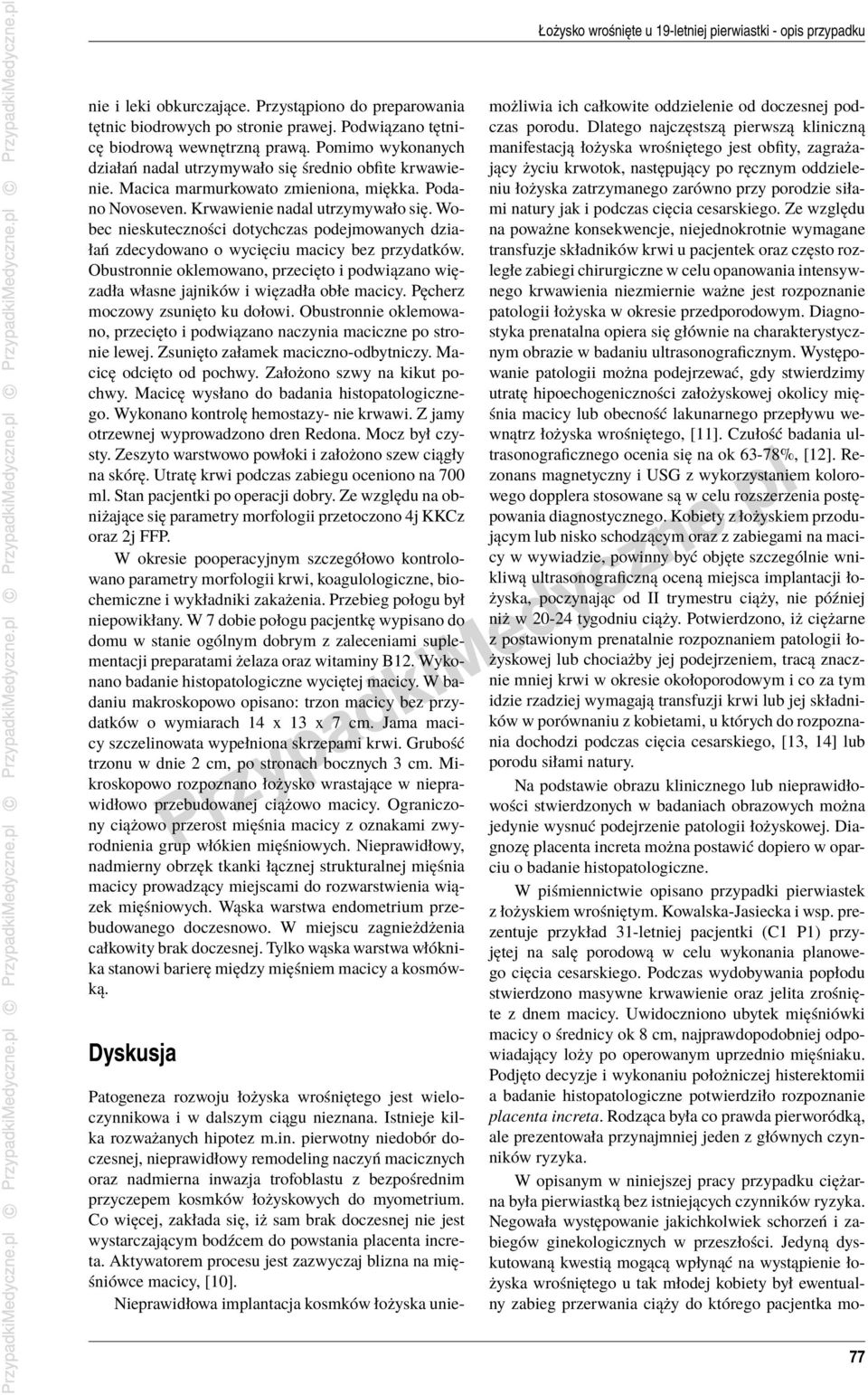 Łożysko wrośnięte u 19-letniej pierwiastki - opis przypadku

nie i leki obkurczające. Przystąpiono do preparowania tętnic biodrowych po stronie prawej. Podwiązano tętnicę biodrową wewnętrzną prawą. Pomimo wykonanych działań nadal utrzymywało się średnio obfite krwawienie. Macica marmurkowato zmieniona, miękka. Podano Novoseven. Krwawienie nadal utrzymywało się. Wobec nieskuteczności dotychczas podejmowanych działań zdecydowano o wycięciu macicy bez przydatków. Obustronnie oklemowano, przecięto i podwiązano więzadła własne jajników i więzadła obłe macicy. Pęcherz moczowy zsunięto ku dołowi. Obustronnie oklemowano, przecięto i podwiązano naczynia maciczne po stronie lewej. Zsunięto załamek maciczno-odbytniczy. Macicę odcięto od pochwy. Założono szwy na kikut pochwy. Macicę wysłano do badania histopatologicznego. Wykonano kontrolę hemostazy- nie krwawi. Z jamy otrzewnej wyprowadzono dren Redona. Mocz był czysty. Zeszyto warstwowo powłoki i założono szew ciągły na skórę. Utratę krwi podczas zabiegu oceniono na 700 ml. Stan pacjentki po operacji dobry. Ze względu na obniżające się parametry morfologii przetoczono 4j KKCz oraz 2j FFP.

W okresie pooperacyjnym szczegółowo kontrolowano parametry morfologii krwi, koagulologiczne, biochemiczne i wykładniki zakażenia. Przebieg połogu był niepowikłany. W 7 dobie połogu pacjentkę wypisano do domu w stanie ogólnym dobrym z zaleceniami suplementacji preparatami żelaza oraz witaminy B12. Wykonano badanie histopatologiczne wyciętej macicy. W badaniu makroskopowo opisano: trzon macicy bez przydatków o wymiarach 14 x 13 x 7 cm. Jama macicy szczelinowata wypełniona skrzepami krwi. Grubość trzonu w dnie 2 cm, po stronach bocznych 3 cm. Mikroskopowo rozpoznano łożysko wrastające w nieprawidłowo przebudowanej ciążowo macicy. Ograniczony ciążowo przerost mięśnia macicy z oznakami zwyrodnienia grup włókien mięśniowych. Nieprawidłowy, nadmierny obrzęk tkanki łącznej strukturalnej mięśnia macicy prowadzący miejscami do rozwarstwienia wiązek mięśniowych. Wąska warstwa endometrium przebudowanego doczesnowo. W miejscu zagnieżdżenia całkowity brak doczesnej. Tylko wąska warstwa włóknika stanowi barierę między mięśniem macicy a kosmówką.

Dyskusja

Patogeneza rozwoju łożyska wrośniętego jest wieloczynnikowa i w dalszym ciągu nieznana. Istnieje kilka rozważanych hipotez m.in. pierwotny niedobór doczesnej, nieprawidłowy remodeling naczyń macicznych oraz nadmierna inwazja trofoblastu z bezpośrednim przyczepem kosmków łożyskowych do myometrium. Co więcej, zakłada się, iż sam brak doczesnej nie jest wystarczającym bodźcem do powstania placenta increta. Aktywatorem procesu jest zazwyczaj blizna na mięśniówce macicy, [10].

Nieprawidłowa implantacja kosmków łożyska uniemożliwia ich całkowite oddzielenie od doczesnej podczas porodu. Dlatego najczęstszą pierwszą kliniczną manifestacją łożyska wrośniętego jest obfity, zagrażający życiu krwotok, następujący po ręcznym oddzieleniu łożyska zatrzymanego zarówno przy porodzie siłami natury jak i podczas cięcia cesarskiego. Ze względu na poważne konsekwencje, niejednokrotnie wymagane transfuzje składników krwi u pacjentek oraz często rozległe zabiegi chirurgiczne w celu opanowania intensywnego krwawienia niezmiernie ważne jest rozpoznanie patologii łożyska w okresie przedporodowym. Diagnostyka prenatalna opiera się głównie na charakterystycznym obrazie w badaniu ultrasonograficznym. Występowanie patologii można podejrzewać, gdy stwierdzimy utratę hipoechogeniczności założyskowej okolicy mięśnia macicy lub obecność lakunarnego przepływu wewnątrz łożyska wrośniętego, [11]. Czułość badania ultrasonograficznego ocenia się na ok 63-78%, [12]. Rezonans magnetyczny i USG z wykorzystaniem kolorowego dopplera stosowane są w celu rozszerzenia postępowania diagnostycznego. Kobiety z łożyskiem przodującym lub nisko schodzącym oraz z zabiegami na macicy w wywiadzie, powinny być objęte szczególnie wnikliwą ultrasonograficzną oceną miejsca implantacji łożyska, poczynając od II trymestru ciąży, nie później niż w 20-24 tygodniu ciąży. Potwierdzono, iż ciężarne z postawionym prenatalnie rozpoznaniem patologii łożyskowej lub chociażby jej podejrzeniem, tracą znacznie mniej krwi w okresie okołoporodowym i co za tym idzie rzadziej wymagają transfuzji krwi lub jej składników w porównaniu z kobietami, u których do rozpoznania dochodzi podczas cięcia cesarskiego, [13, 14] lub porodu siłami natury.

Na podstawie obrazu klinicznego lub nieprawidłowości stwierdzonych w badaniach obrazowych można jedynie wysnuć podejrzenie patologii łożyskowej. Diagnozę placenta increta można postawić dopiero w oparciu o badanie histopatologiczne.

W piśmiennictwie opisano przypadki pierwiastek z łożyskiem wrośniętym. Kowalska-Jasiecka i wsp. prezentuje przykład 31-letniej pacjentki (C1 P1) przyjętej na salę porodową w celu wykonania planowego cięcia cesarskiego. Podczas wydobywania popłodu stwierdzono masywne krwawienie oraz jelita zrośnięte z dnem macicy. Uwidoczniono ubytek mięśniówki macicy o średnicy ok 8 cm, najprawdopodobniej odpowiadający loży po operowanym uprzednio mięśniaku. Podjęto decyzje i wykonaniu położniczej histerektomii a badanie histopatologiczne potwierdziło rozpoznanie placenta increta. Rodząca była co prawda pierworódką, ale prezentowała przynajmniej jeden z głównych czynników ryzyka.

W opisanym w niniejszej pracy przypadku ciężarna była pierwiastką bez istniejących czynników ryzyka. Negowała występowanie jakichkolwiek schorzeń i zabiegów ginekologicznych w przeszłości. Jedyną dyskutowaną kwestią mogącą wpłynąć na wystąpienie łożyska wrośniętego u tak młodej kobiety był ewentualny zabieg przerwania ciąży do którego pacjentka mo-

77

PrzypadkiMedyczne.pl © PrzypadkiMedyczne.pl © PrzypadkiMedyczne.pl © PrzypadkiMedyczne.pl © PrzypadkiMedyczne.pl © PrzypadkiMedyczne.pl

PrzypadkiMedyczne.pl